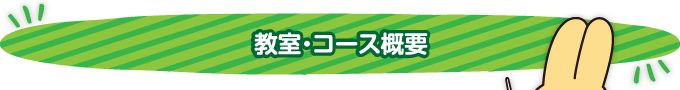 教室・コース概要